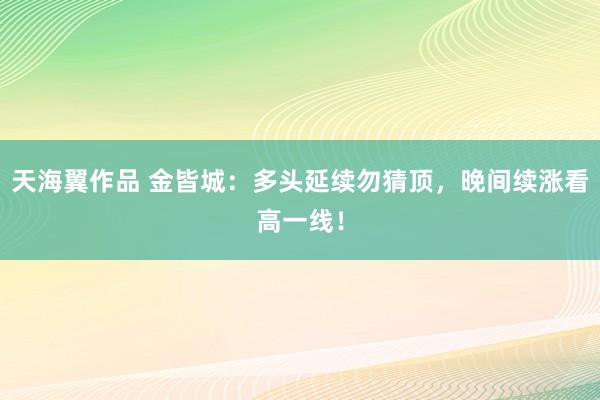 天海翼作品 金皆城：多头延续勿猜顶，晚间续涨看高一线！